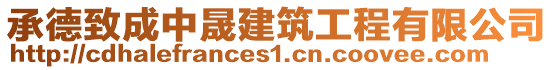 承德致成中晟建筑工程有限公司
http://cdhalefrances1.cn.coovee.com